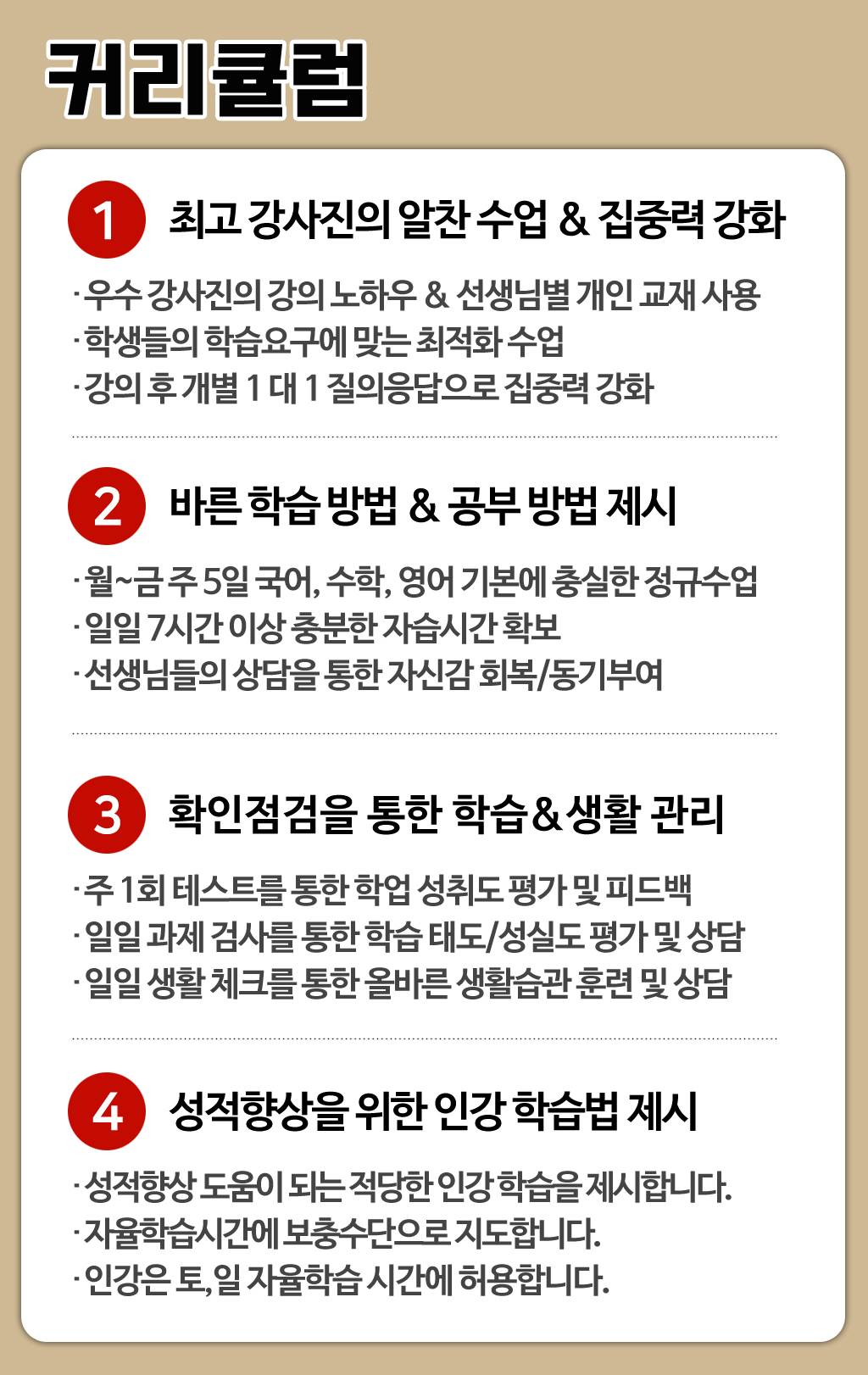 커리큘럼

1 최고 강사진의 알찬 수업 & 집중력 강화

· 우수 강사진의 강의 노하우 & 선생님별 개인 교재 사용
· 학생들의 학습요구에 맞는 최적화 수업
· 강의 후 개별 1 대 1 질의응답으로 집중력 강화

2 바른 학습 방법 & 공부 방법 제시

· 월~금 주 5일 국어, 수학, 영어 기본에 충실한 정규수업
· 일일 7시간 이상 충분한 자습시간 확보
· 선생님들의 상담을 통한 자신감 회복/동기부여

3 확인점검을 통한 학습&생활 관리

· 주 1회 테스트를 통한 학업 성취도 평가 및 피드백
· 일일 과제 검사를 통한 학습 태도/성실도 평가 및 상담
· 일일 생활 체크를 통한 올바른 생활습관 훈련 및 상담

4 성적향상을 위한 인강 학습법 제시

· 성적향상 도움이 되는 적당한 인강 학습을 제시합니다.
· 자율학습시간에 보충수단으로 지도합니다.
· 인강은 토, 일 자율학습 시간에 허용합니다.